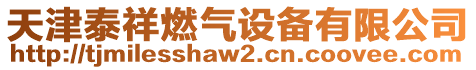 天津泰祥燃气设备有限公司
http://tjmilesshaw2.cn.coovee.com